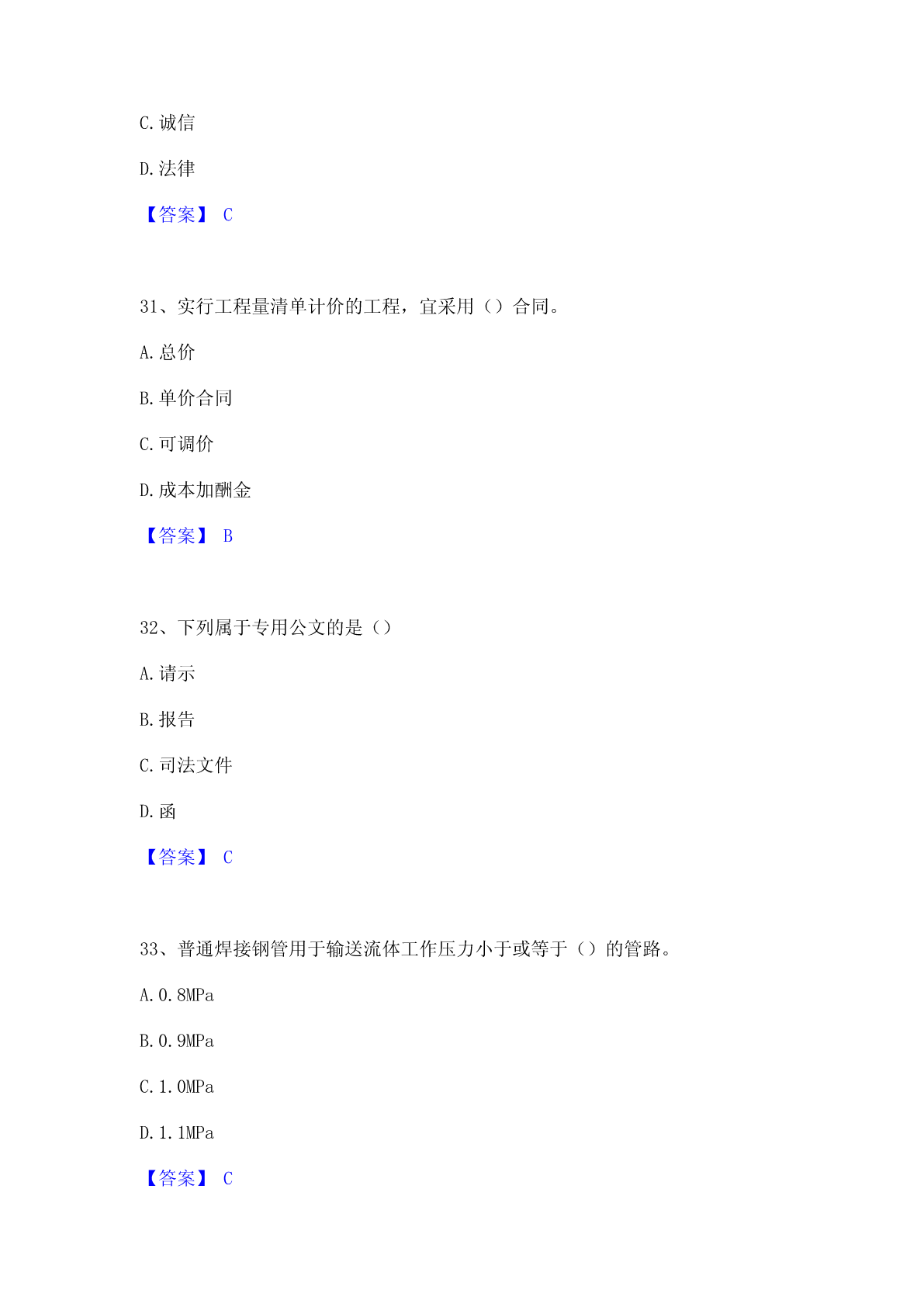 C.诚信

D.法律

【答案】 C

31、实行工程量清单计价的工程，宜采用（）合同。

A.总价

B.单价合同

C.可调价

D.成本加酬金

【答案】 B

32、下列属于专用公文的是（）

A.请示

B.报告

C.司法文件

D.函

【答案】 C

33、普通焊接钢管用于输送流体工作压力小于或等于（）的管路。

A.0.8MPa

B.0.9MPa

C.1.0MPa

D.1.1MPa

【答案】 C